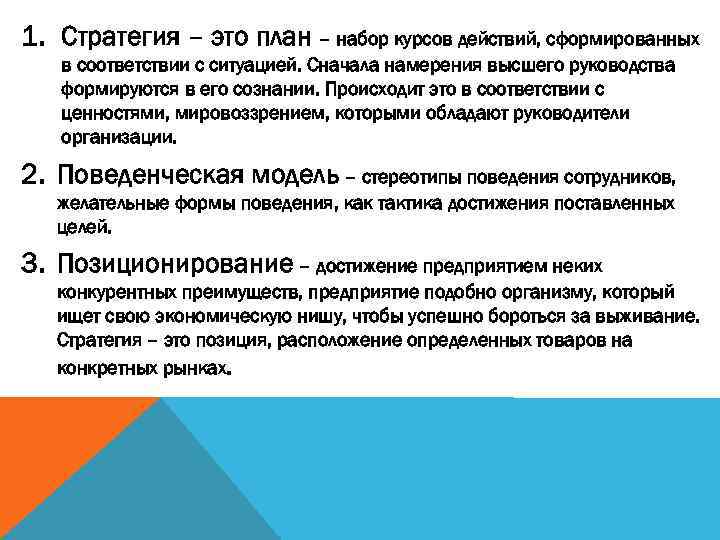 1. Стратегия – это план – набор курсов действий, сформированных в соответствии с ситуацией. Сначала намерения высшего руководства формируются в его сознании. Происходит это в соответствии с ценностями, мировоззрением, которыми обладают руководители организации.

2. Поведенческая модель – стереотипы поведения сотрудников, желательные формы поведения, как тактика достижения поставленных целей.

3. Позиционирование – достижение предприятием неких конкурентных преимуществ, предприятие подобно организму, который ищет свою экономическую нишу, чтобы успешно бороться за выживание. Стратегия – это позиция, расположение определенных товаров на конкретных рынках.